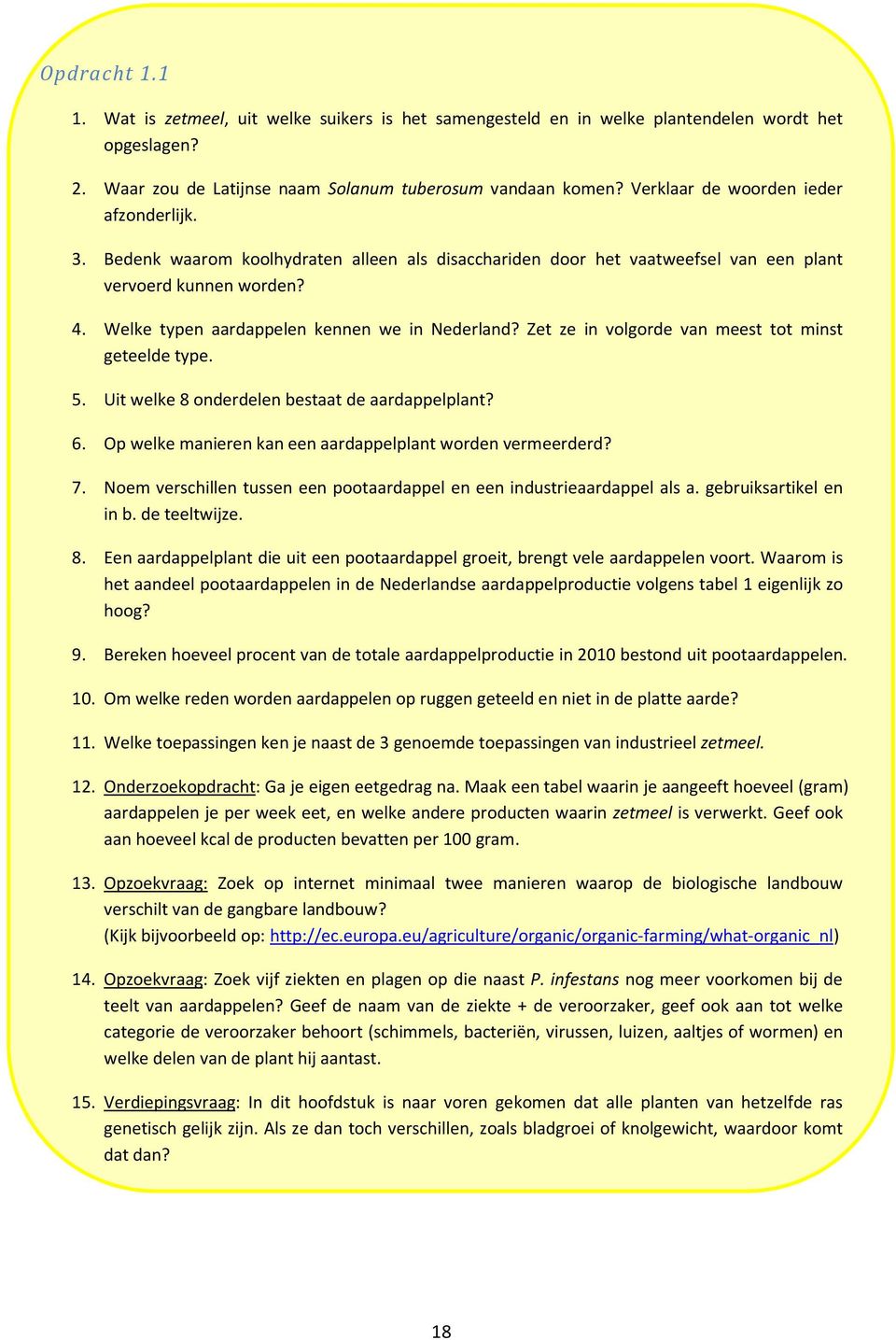 Opdracht 1.1

1. Wat is zetmeel, uit welke suikers is het samengesteld en in welke plantendelen wordt het opgeslagen?

2. Waar zou de Latijnse naam Solanum tuberosum vandaan komen? Verklaar de woorden ieder afzonderlijk.

3. Bedenk waarom koolhydraten alleen als disacchariden door het vaatweefsel van een plant vervoerd kunnen worden?

4. Welke typen aardappelen kennen we in Nederland? Zet ze in volgorde van meest tot minst geteelde type.

5. Uit welke 8 onderdelen bestaat de aardappelplant?

6. Op welke manieren kan een aardappelplant worden vermeerderd?

7. Noem verschillen tussen een pootaardappel en een industrieaardappel als a. gebruiksartikel en in b. de teeltwijze.

8. Een aardappelplant die uit een pootaardappel groeit, brengt vele aardappelen voort. Waarom is het aandeel pootaardappelen in de Nederlandse aardappelproductie volgens tabel 1 eigenlijk zo hoog?

9. Bereken hoeveel procent van de totale aardappelproductie in 2010 bestond uit pootaardappelen.

10. Om welke reden worden aardappelen op ruggen geteeld en niet in de platte aarde?

11. Welke toepassingen ken je naast de 3 genoemde toepassingen van industrieel zetmeel.

12. Onderzoekopdracht: Ga je eigen eetgedrag na. Maak een tabel waarin je aangeeft hoeveel (gram) aardappelen je per week eet, en welke andere producten waarin zetmeel is verwerkt. Geef ook aan hoeveel kcal de producten bevatten per 100 gram.

13. Opzoekvraag: Zoek op internet minimaal twee manieren waarop de biologische landbouw verschilt van de gangbare landbouw?
(Kijk bijvoorbeeld op: http://ec.europa.eu/agriculture/organic/organic-farming/what-organic_nl)

14. Opzoekvraag: Zoek vijf ziekten en plagen op die naast P. infestans nog meer voorkomen bij de teelt van aardappelen? Geef de naam van de ziekte + de veroorzaker, geef ook aan tot welke categorie de veroorzaker behoort (schimmels, bacteriën, virussen, luizen, aaltjes of wormen) en welke delen van de plant hij aantast.

15. Verdiepingsvraag: In dit hoofdstuk is naar voren gekomen dat alle planten van hetzelfde ras genetisch gelijk zijn. Als ze dan toch verschillen, zoals bladgroei of knolgewicht, waardoor komt dat dan?

18